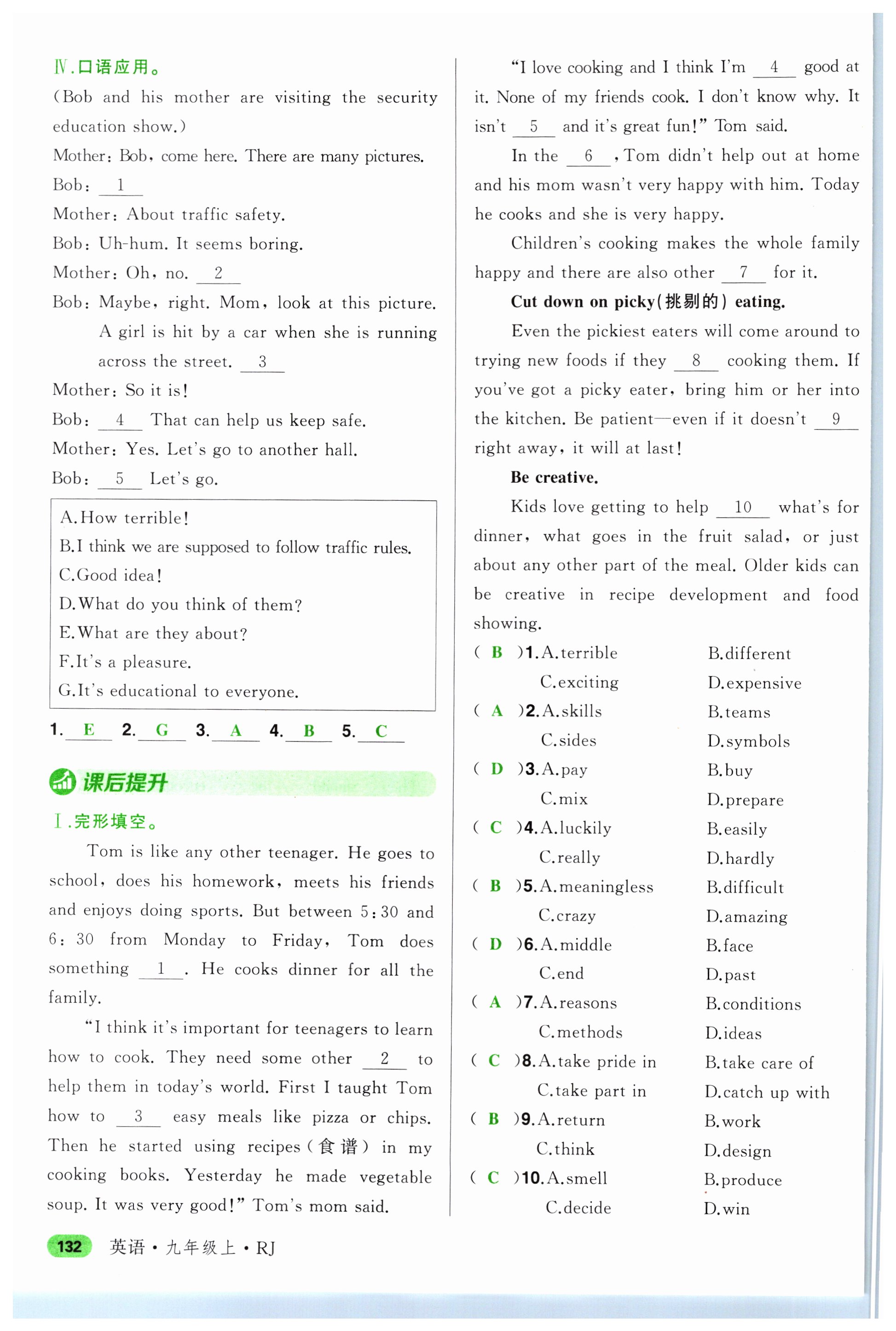 Ⅳ.口语应用。

(Bob and his mother are visiting the security education show.)

Mother: Bob, come here. There are many pictures.

Bob: __1__

Mother: About traffic safety.

Bob: Uh-hum. It seems boring.

Mother: Oh, no. __2__

Bob: Maybe, right. Mom, look at this picture. A girl is hit by a car when she is running across the street. __3__

Mother: So it is!

Bob: __4__ That can help us keep safe.

Mother: Yes. Let's go to another hall.

Bob: __5__ Let's go.

A. How terrible!
B. I think we are supposed to follow traffic rules.
C. Good idea!
D. What do you think of them?
E. What are they about?
F. It's a pleasure.
G. It's educational to everyone.

1. E 2. G 3. A 4. B 5. C

课后提升

Ⅰ.完形填空。

Tom is like any other teenager. He goes to school, does his homework, meets his friends and enjoys doing sports. But between 5:30 and 6:30 from Monday to Friday, Tom does something __1__. He cooks dinner for all the family.

"I think it's important for teenagers to learn how to cook. They need some other __2__ to help them in today's world. First I taught Tom how to __3__ easy meals like pizza or chips. Then he started using recipes(食谱) in my cooking books. Yesterday he made vegetable soup. It was very good!" Tom's mom said.

"I love cooking and I think I'm __4__ good at it. None of my friends cook. I don't know why. It isn't __5__ and it's great fun!" Tom said.

In the __6__, Tom didn't help out at home and his mom wasn't very happy with him. Today he cooks and she is very happy.

Children's cooking makes the whole family happy and there are also other __7__ for it.

Cut down on picky(挑剔的) eating.

Even the pickiest eaters will come around to trying new foods if they __8__ cooking them. If you've got a picky eater, bring him or her into the kitchen. Be patient—even if it doesn't __9__ right away, it will at last!

Be creative.

Kids love getting to help __10__ what's for dinner, what goes in the fruit salad, or just about any other part of the meal. Older kids can be creative in recipe development and food showing.

( B )1. A. terrible B. different C. exciting D. expensive
( A )2. A. skills B. teams C. sides D. symbols
( D )3. A. pay B. buy C. mix D. prepare
( C )4. A. luckily B. easily C. really D. hardly
( B )5. A. meaningless B. difficult C. crazy D. amazing
( D )6. A. middle B. face C. end D. past
( A )7. A. reasons B. conditions C. methods D. ideas
( C )8. A. take pride in B. take care of C. take part in D. catch up with
( B )9. A. return B. work C. think D. design
( C )10. A. smell B. produce C. decide D. win

132 英语·九年级上·RJ